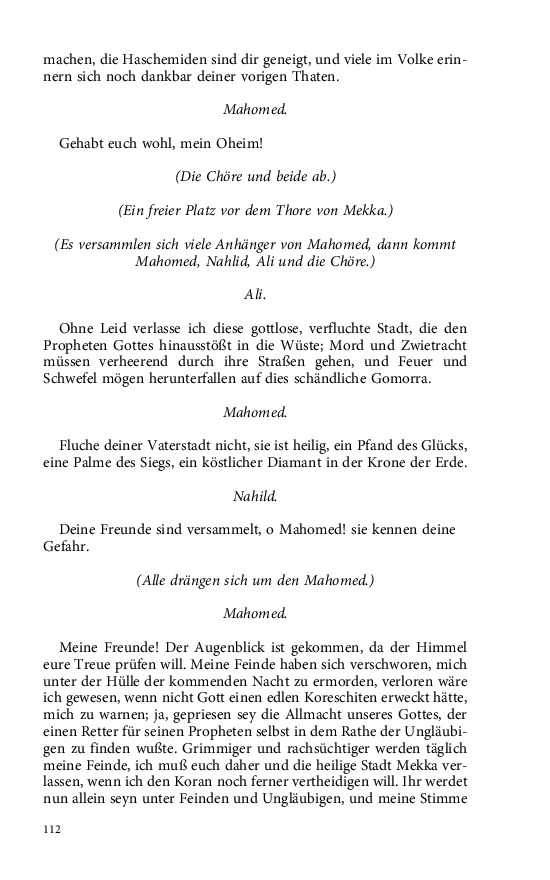 machen, die Haschemiden sind dir geneigt, und viele im Volke erinnern sich noch dankbar deiner vorigen Thaten.

Mahomed.

Gehabt euch wohl, mein Oheim!

(Die Chöre und beide ab.)

(Ein freier Platz vor dem Thore von Mekka.)

(Es versammlen sich viele Anhänger von Mahomed, dann kommt Mahomed, Nahlid, Ali und die Chöre.)

Ali.

Ohne Leid verlasse ich diese gottlose, verfluchte Stadt, die den Propheten Gottes hinausstößt in die Wüste; Mord und Zwietracht müssen verheerend durch ihre Straßen gehen, und Feuer und Schwefel mögen herunterfallen auf dies schändliche Gomorra.

Mahomed.

Fluche deiner Vaterstadt nicht, sie ist heilig, ein Pfand des Glücks, eine Palme des Siegs, ein köstlicher Diamant in der Krone der Erde.

Nahild.

Deine Freunde sind versammelt, o Mahomed! sie kennen deine Gefahr.

(Alle drängen sich um den Mahomed.)

Mahomed.

Meine Freunde! Der Augenblick ist gekommen, da der Himmel eure Treue prüfen will. Meine Feinde haben sich verschworen, mich unter der Hülle der kommenden Nacht zu ermorden, verloren wäre ich gewesen, wenn nicht Gott einen edlen Koreschiten erweckt hätte, mich zu warnen; ja, gepriesen sey die Allmacht unseres Gottes, der einen Retter für seinen Propheten selbst in dem Rathe der Ungläubigen zu finden wußte. Grimmiger und rachsüchtiger werden täglich meine Feinde, ich muß euch daher und die heilige Stadt Mekka verlassen, wenn ich den Koran noch ferner vertheidigen will. Ihr werdet nun allein seyn unter Feinden und Ungläubigen, und meine Stimme

112